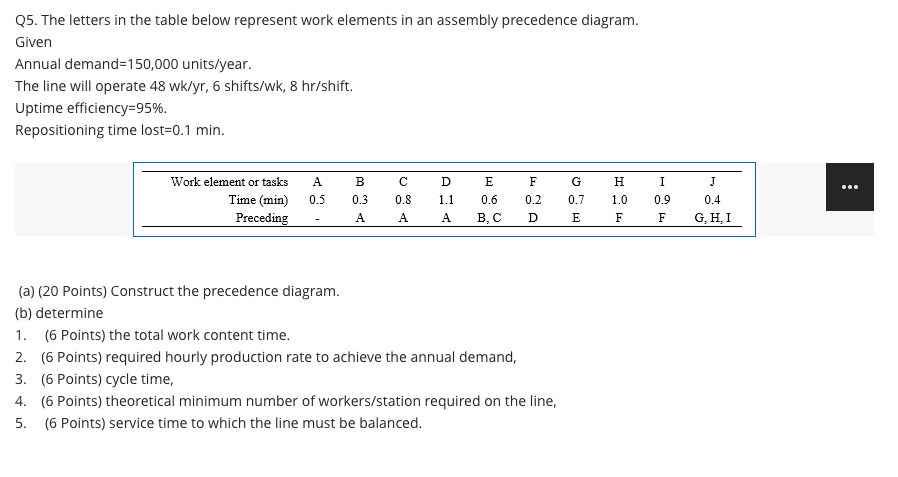 Q5. The letters in the table below represent work elements in an assembly precedence diagram.
Given
Annual demand=150,000 units/year.
The line will operate 48 wk/yr, 6 shifts/wk, 8 hr/shift.
Uptime efficiency=95%.
Repositioning time lost=0.1 min.

| Work element or tasks | A | B | C | D | E | F | G | H | I | J |
|---|---|---|---|---|---|---|---|---|---|---|
| Time (min) | 0.5 | 0.3 | 0.8 | 1.1 | 0.6 | 0.2 | 0.7 | 1.0 | 0.9 | 0.4 |
| Preceding | - | A | A | A | B, C | D | E | F | F | G, H, I |

...

(a) (20 Points) Construct the precedence diagram.
(b) determine
1. (6 Points) the total work content time.
2. (6 Points) required hourly production rate to achieve the annual demand,
3. (6 Points) cycle time,
4. (6 Points) theoretical minimum number of workers/station required on the line,
5. (6 Points) service time to which the line must be balanced.